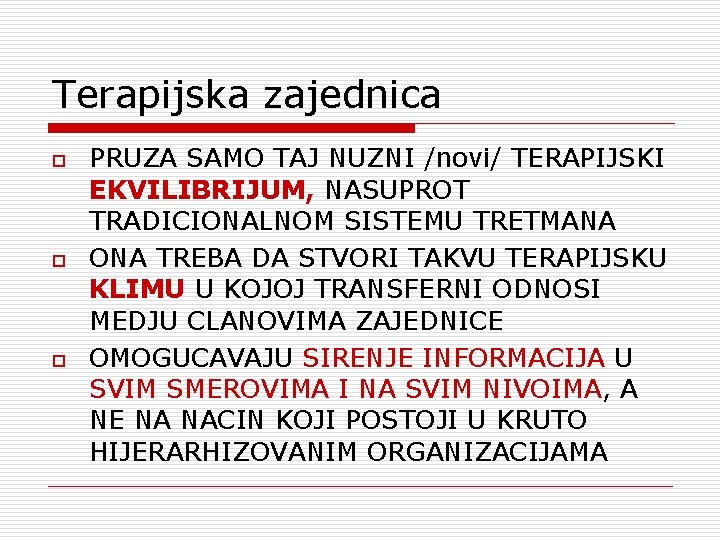 Terapijska zajednica

PRUZA SAMO TAJ NUZNI /novi/ TERAPIJSKI EKVILIBRIJUM, NASUPROT TRADICIONALNOM SISTEMU TRETMANA

ONA TREBA DA STVORI TAKVU TERAPIJSKU KLIMU U KOJOJ TRANSFERNI ODNOSI MEDJU CLANOVIMA ZAJEDNICE

OMOGUCAVAJU SIRENJE INFORMACIJA U SVIM SMEROVIMA I NA SVIM NIVOIMA, A NE NA NACIN KOJI POSTOJI U KRUTO HIJERARHIZOVANIM ORGANIZACIJAMA